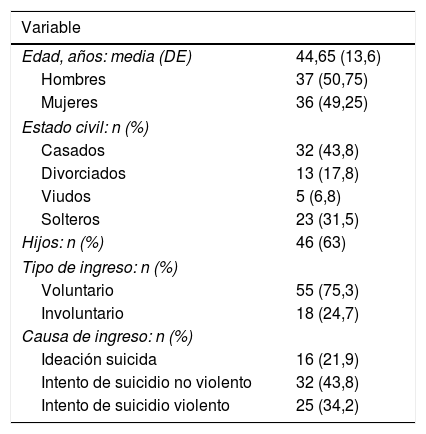 | Variable | |
|---|---|
| Edad, años: media (DE) | 44,65 (13,6) |
| Hombres | 37 (50,75) |
| Mujeres | 36 (49,25) |
| Estado civil: n (%) | |
| Casados | 32 (43,8) |
| Divorciados | 13 (17,8) |
| Viudos | 5 (6,8) |
| Solteros | 23 (31,5) |
| Hijos: n (%) | 46 (63) |
| Tipo de ingreso: n (%) | |
| Voluntario | 55 (75,3) |
| Involuntario | 18 (24,7) |
| Causa de ingreso: n (%) | |
| Ideación suicida | 16 (21,9) |
| Intento de suicidio no violento | 32 (43,8) |
| Intento de suicidio violento | 25 (34,2) |